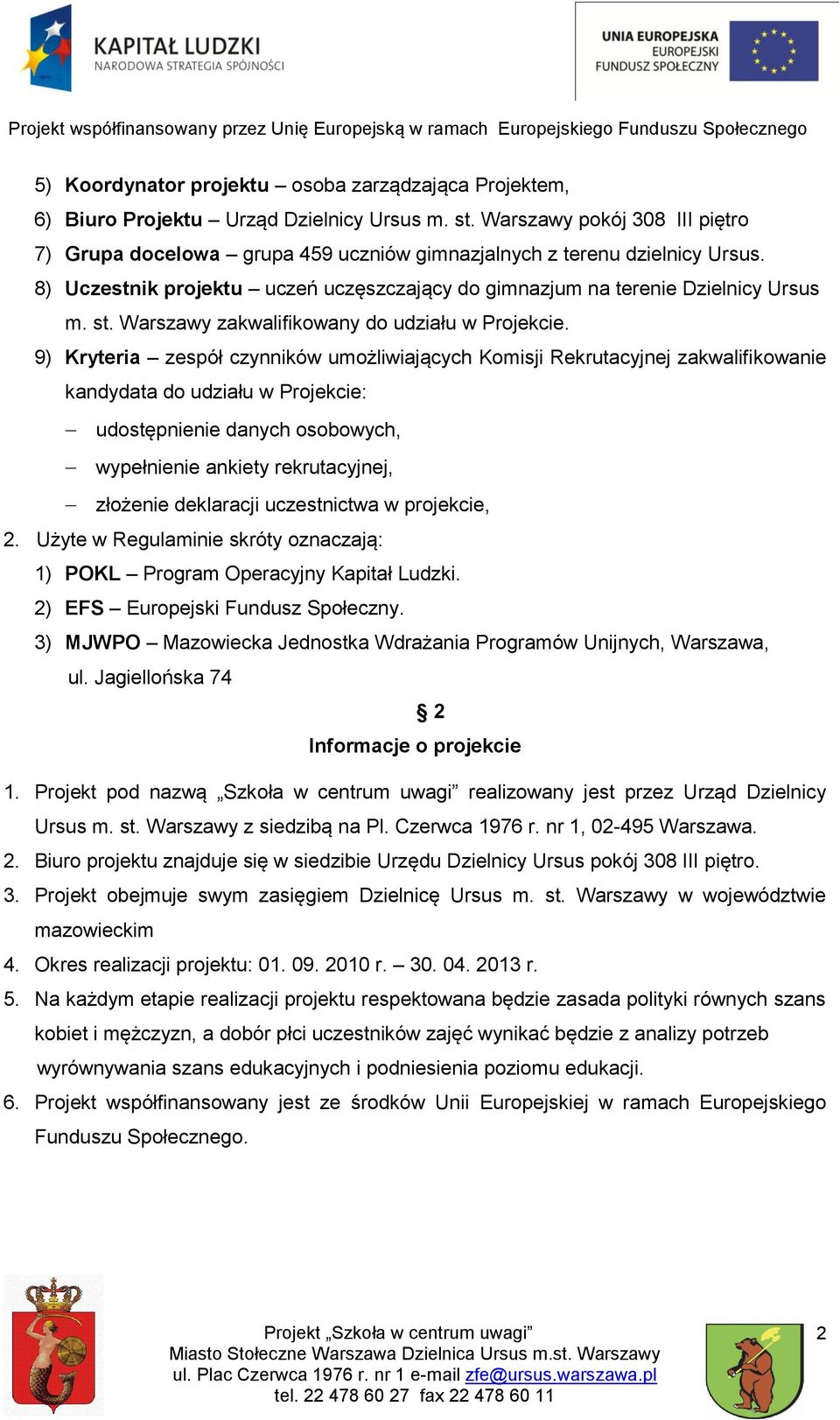 KAPITAŁ LUDZKI
NARODOWA STRATEGIA SPÓJNOŚCI

UNIA EUROPEJSKA
EUROPEJSKI
FUNDUSZ SPOŁECZNY

Projekt współfinansowany przez Unię Europejską w ramach Europejskiego Funduszu Społecznego

5) Koordynator projektu – osoba zarządzająca Projektem,
6) Biuro Projektu – Urząd Dzielnicy Ursus m. st. Warszawy pokój 308 III piętro
7) Grupa docelowa – grupa 459 uczniów gimnazjalnych z terenu dzielnicy Ursus.
8) Uczestnik projektu – uczeń uczęszczający do gimnazjum na terenie Dzielnicy Ursus m. st. Warszawy zakwalifikowany do udziału w Projekcie.
9) Kryteria – zespół czynników umożliwiających Komisji Rekrutacyjnej zakwalifikowanie kandydata do udziału w Projekcie:
– udostępnienie danych osobowych,
– wypełnienie ankiety rekrutacyjnej,
– złożenie deklaracji uczestnictwa w projekcie,
2. Użyte w Regulaminie skróty oznaczają:
1) POKL – Program Operacyjny Kapitał Ludzki.
2) EFS – Europejski Fundusz Społeczny.
3) MJWPO – Mazowiecka Jednostka Wdrażania Programów Unijnych, Warszawa, ul. Jagiellońska 74

§ 2
Informacje o projekcie

1. Projekt pod nazwą „Szkoła w centrum uwagi” realizowany jest przez Urząd Dzielnicy Ursus m. st. Warszawy z siedzibą na Pl. Czerwca 1976 r. nr 1, 02-495 Warszawa.
2. Biuro projektu znajduje się w siedzibie Urzędu Dzielnicy Ursus pokój 308 III piętro.
3. Projekt obejmuje swym zasięgiem Dzielnicę Ursus m. st. Warszawy w województwie mazowieckim
4. Okres realizacji projektu: 01. 09. 2010 r. – 30. 04. 2013 r.
5. Na każdym etapie realizacji projektu respektowana będzie zasada polityki równych szans kobiet i mężczyzn, a dobór płci uczestników zajęć wynikać będzie z analizy potrzeb wyrównywania szans edukacyjnych i podniesienia poziomu edukacji.
6. Projekt współfinansowany jest ze środków Unii Europejskiej w ramach Europejskiego Funduszu Społecznego.

Projekt „Szkoła w centrum uwagi”
Miasto Stołeczne Warszawa Dzielnica Ursus m.st. Warszawy
ul. Plac Czerwca 1976 r. nr 1 e-mail zfe@ursus.warszawa.pl
tel. 22 478 60 27 fax 22 478 60 11

2